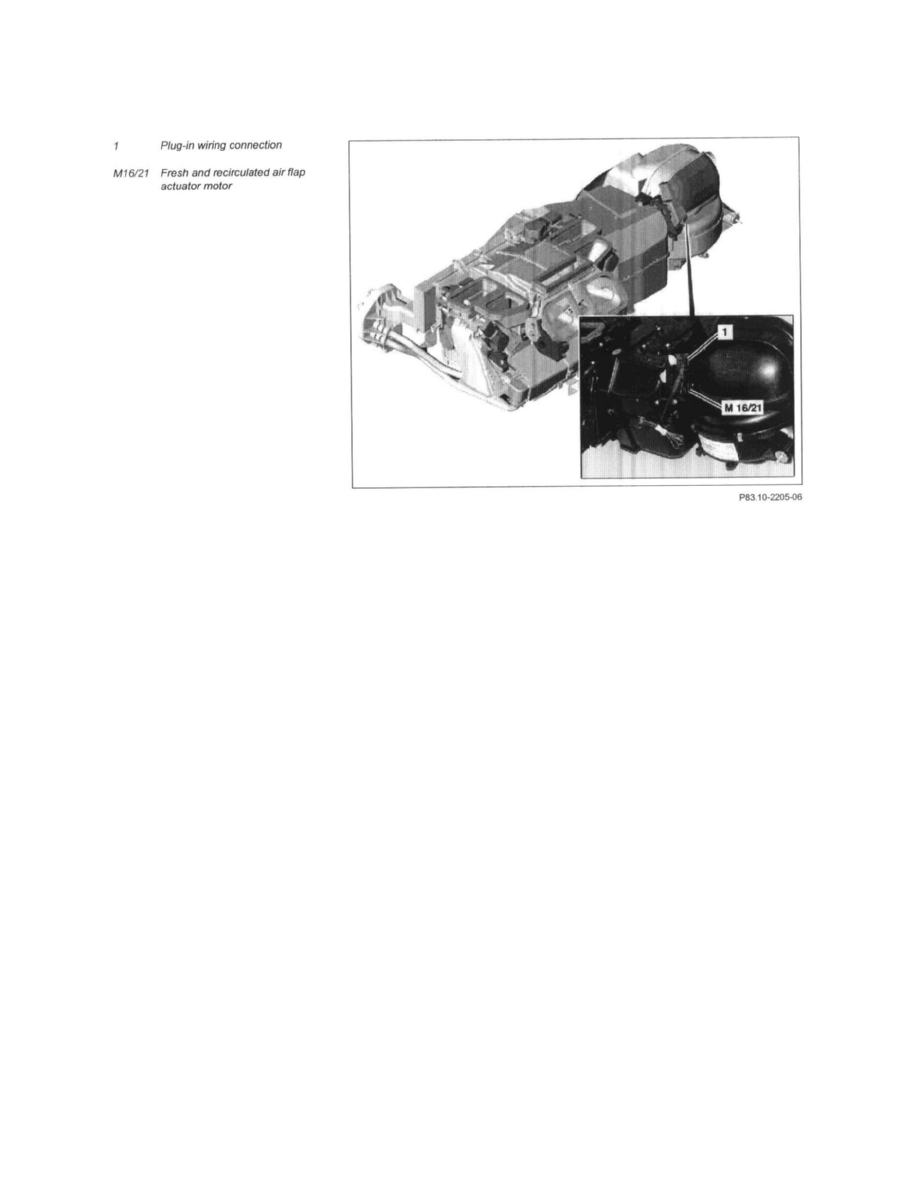 1 Plug-in wiring connection

M16/21 Fresh and recirculated air flap actuator motor

1

M 16/21

P83.10-2205-06